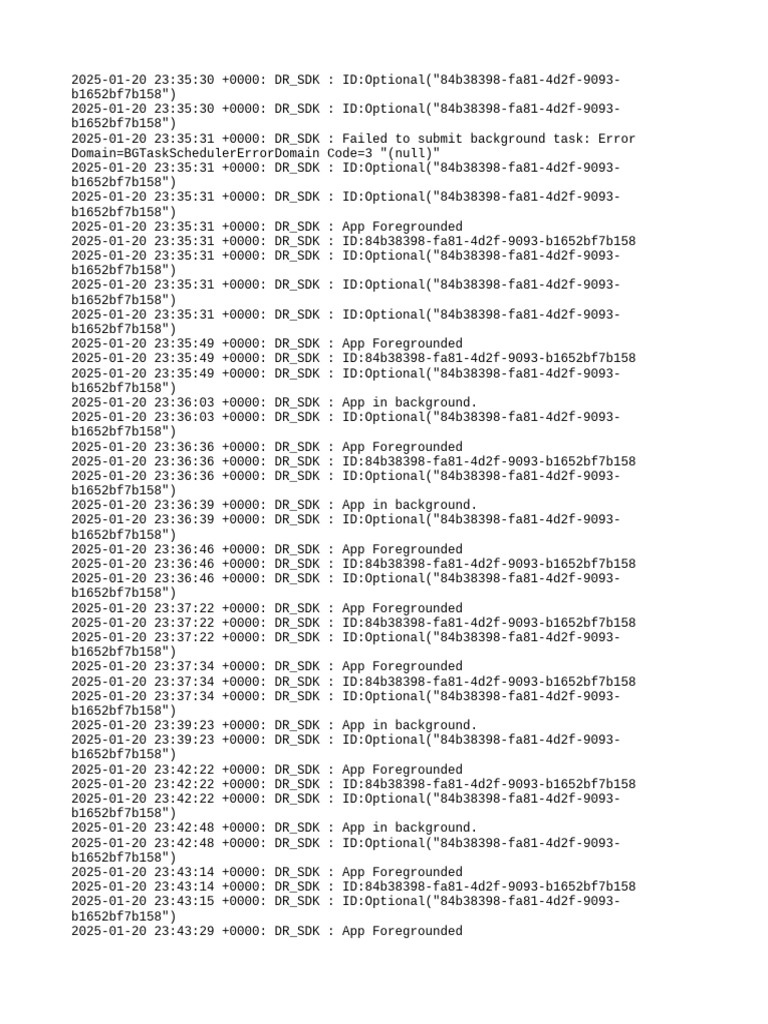 2025-01-20 23:35:30 +0000: DR_SDK : ID:Optional("84b38398-fa81-4d2f-9093-b1652bf7b158")
2025-01-20 23:35:30 +0000: DR_SDK : ID:Optional("84b38398-fa81-4d2f-9093-b1652bf7b158")
2025-01-20 23:35:31 +0000: DR_SDK : Failed to submit background task: Error Domain=BGTaskSchedulerErrorDomain Code=3 "(null)"
2025-01-20 23:35:31 +0000: DR_SDK : ID:Optional("84b38398-fa81-4d2f-9093-b1652bf7b158")
2025-01-20 23:35:31 +0000: DR_SDK : ID:Optional("84b38398-fa81-4d2f-9093-b1652bf7b158")
2025-01-20 23:35:31 +0000: DR_SDK : App Foregrounded
2025-01-20 23:35:31 +0000: DR_SDK : ID:84b38398-fa81-4d2f-9093-b1652bf7b158
2025-01-20 23:35:31 +0000: DR_SDK : ID:Optional("84b38398-fa81-4d2f-9093-b1652bf7b158")
2025-01-20 23:35:31 +0000: DR_SDK : ID:Optional("84b38398-fa81-4d2f-9093-b1652bf7b158")
2025-01-20 23:35:31 +0000: DR_SDK : ID:Optional("84b38398-fa81-4d2f-9093-b1652bf7b158")
2025-01-20 23:35:49 +0000: DR_SDK : App Foregrounded
2025-01-20 23:35:49 +0000: DR_SDK : ID:84b38398-fa81-4d2f-9093-b1652bf7b158
2025-01-20 23:35:49 +0000: DR_SDK : ID:Optional("84b38398-fa81-4d2f-9093-b1652bf7b158")
2025-01-20 23:36:03 +0000: DR_SDK : App in background.
2025-01-20 23:36:03 +0000: DR_SDK : ID:Optional("84b38398-fa81-4d2f-9093-b1652bf7b158")
2025-01-20 23:36:36 +0000: DR_SDK : App Foregrounded
2025-01-20 23:36:36 +0000: DR_SDK : ID:84b38398-fa81-4d2f-9093-b1652bf7b158
2025-01-20 23:36:36 +0000: DR_SDK : ID:Optional("84b38398-fa81-4d2f-9093-b1652bf7b158")
2025-01-20 23:36:39 +0000: DR_SDK : App in background.
2025-01-20 23:36:39 +0000: DR_SDK : ID:Optional("84b38398-fa81-4d2f-9093-b1652bf7b158")
2025-01-20 23:36:46 +0000: DR_SDK : App Foregrounded
2025-01-20 23:36:46 +0000: DR_SDK : ID:84b38398-fa81-4d2f-9093-b1652bf7b158
2025-01-20 23:36:46 +0000: DR_SDK : ID:Optional("84b38398-fa81-4d2f-9093-b1652bf7b158")
2025-01-20 23:37:22 +0000: DR_SDK : App Foregrounded
2025-01-20 23:37:22 +0000: DR_SDK : ID:84b38398-fa81-4d2f-9093-b1652bf7b158
2025-01-20 23:37:22 +0000: DR_SDK : ID:Optional("84b38398-fa81-4d2f-9093-b1652bf7b158")
2025-01-20 23:37:34 +0000: DR_SDK : App Foregrounded
2025-01-20 23:37:34 +0000: DR_SDK : ID:84b38398-fa81-4d2f-9093-b1652bf7b158
2025-01-20 23:37:34 +0000: DR_SDK : ID:Optional("84b38398-fa81-4d2f-9093-b1652bf7b158")
2025-01-20 23:39:23 +0000: DR_SDK : App in background.
2025-01-20 23:39:23 +0000: DR_SDK : ID:Optional("84b38398-fa81-4d2f-9093-b1652bf7b158")
2025-01-20 23:42:22 +0000: DR_SDK : App Foregrounded
2025-01-20 23:42:22 +0000: DR_SDK : ID:84b38398-fa81-4d2f-9093-b1652bf7b158
2025-01-20 23:42:22 +0000: DR_SDK : ID:Optional("84b38398-fa81-4d2f-9093-b1652bf7b158")
2025-01-20 23:42:48 +0000: DR_SDK : App in background.
2025-01-20 23:42:48 +0000: DR_SDK : ID:Optional("84b38398-fa81-4d2f-9093-b1652bf7b158")
2025-01-20 23:43:14 +0000: DR_SDK : App Foregrounded
2025-01-20 23:43:14 +0000: DR_SDK : ID:84b38398-fa81-4d2f-9093-b1652bf7b158
2025-01-20 23:43:15 +0000: DR_SDK : ID:Optional("84b38398-fa81-4d2f-9093-b1652bf7b158")
2025-01-20 23:43:29 +0000: DR_SDK : App Foregrounded